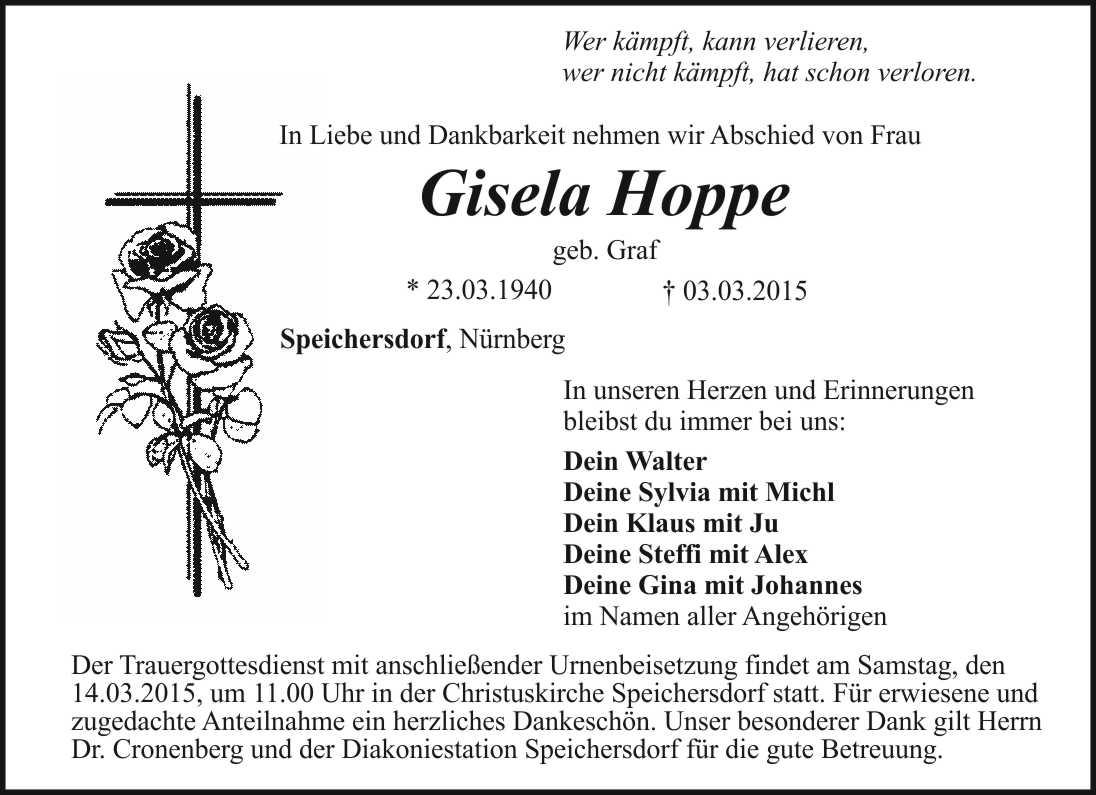 Wer kämpft, kann verlieren,
wer nicht kämpft, hat schon verloren.

In Liebe und Dankbarkeit nehmen wir Abschied von Frau

Gisela Hoppe

geb. Graf

* 23.03.1940 † 03.03.2015

Speichersdorf, Nürnberg

In unseren Herzen und Erinnerungen bleibst du immer bei uns:

Dein Walter
Deine Sylvia mit Michl
Dein Klaus mit Ju
Deine Steffi mit Alex
Deine Gina mit Johannes
im Namen aller Angehörigen

Der Trauergottesdienst mit anschließender Urnenbeisetzung findet am Samstag, den 14.03.2015, um 11.00 Uhr in der Christuskirche Speichersdorf statt. Für erwiesene und zugedachte Anteilnahme ein herzliches Dankeschön. Unser besonderer Dank gilt Herrn Dr. Cronenberg und der Diakoniestation Speichersdorf für die gute Betreuung.